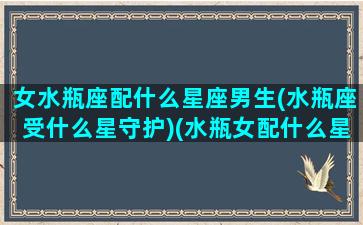 女水瓶座配什么星座男生(水瓶座受什么星守护)(水瓶女配什么星